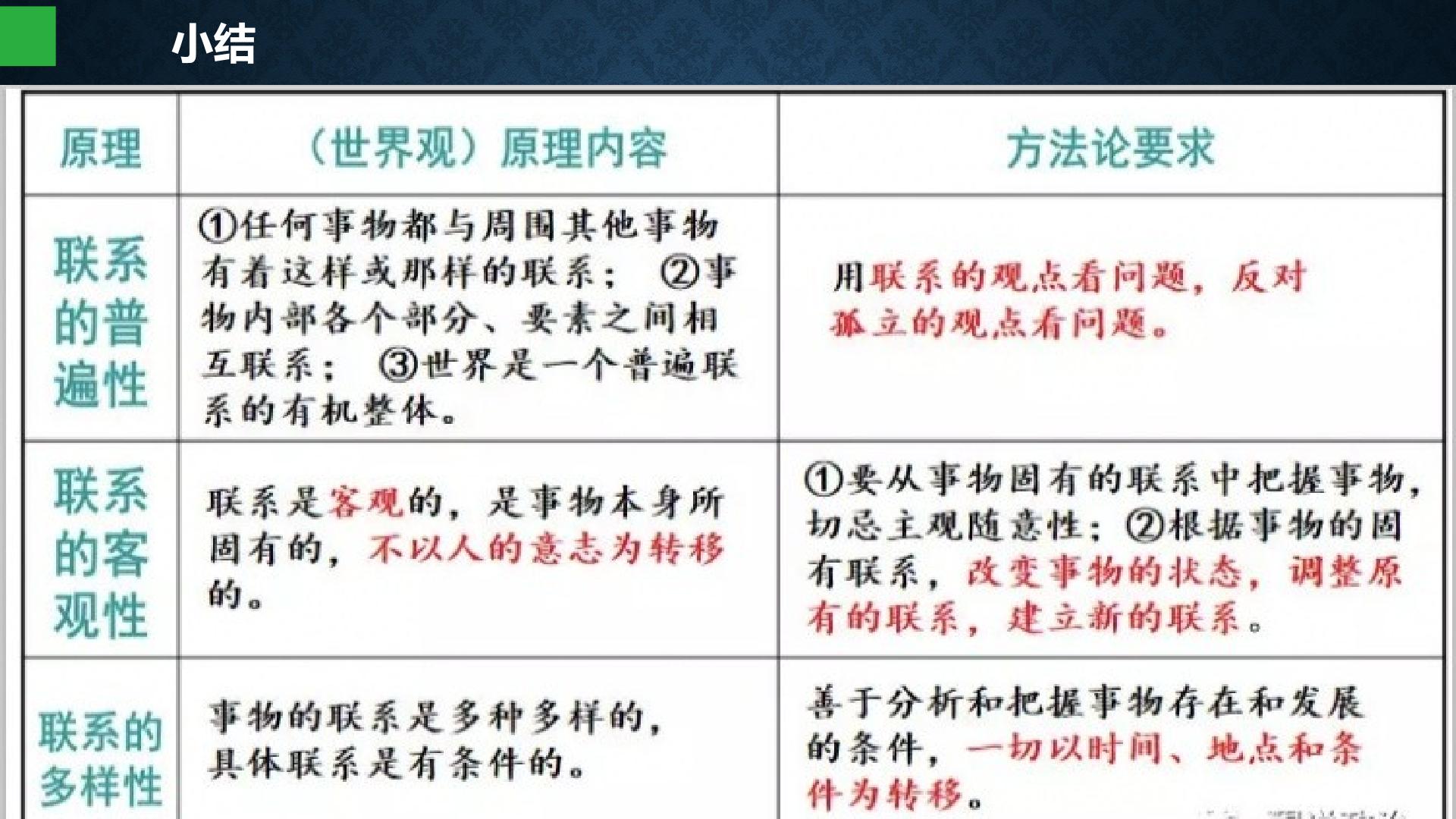 小结

| 原理 | （世界观）原理内容 | 方法论要求 |
|---|---|---|
| 联系的普遍性 | ①任何事物都与周围其他事物有着这样或那样的联系；②事物内部各个部分、要素之间相互联系；③世界是一个普遍联系的有机整体。 | 用联系的观点看问题，反对孤立的观点看问题。 |
| 联系的客观性 | 联系是客观的，是事物本身所固有的，不以人的意志为转移的。 | ①要从事物固有的联系中把握事物，切忌主观随意性；②根据事物的固有联系，改变事物的状态，调整原有的联系，建立新的联系。 |
| 联系的多样性 | 事物的联系是多种多样的，具体联系是有条件的。 | 善于分析和把握事物存在和发展的条件，一切以时间、地点和条件为转移。 |